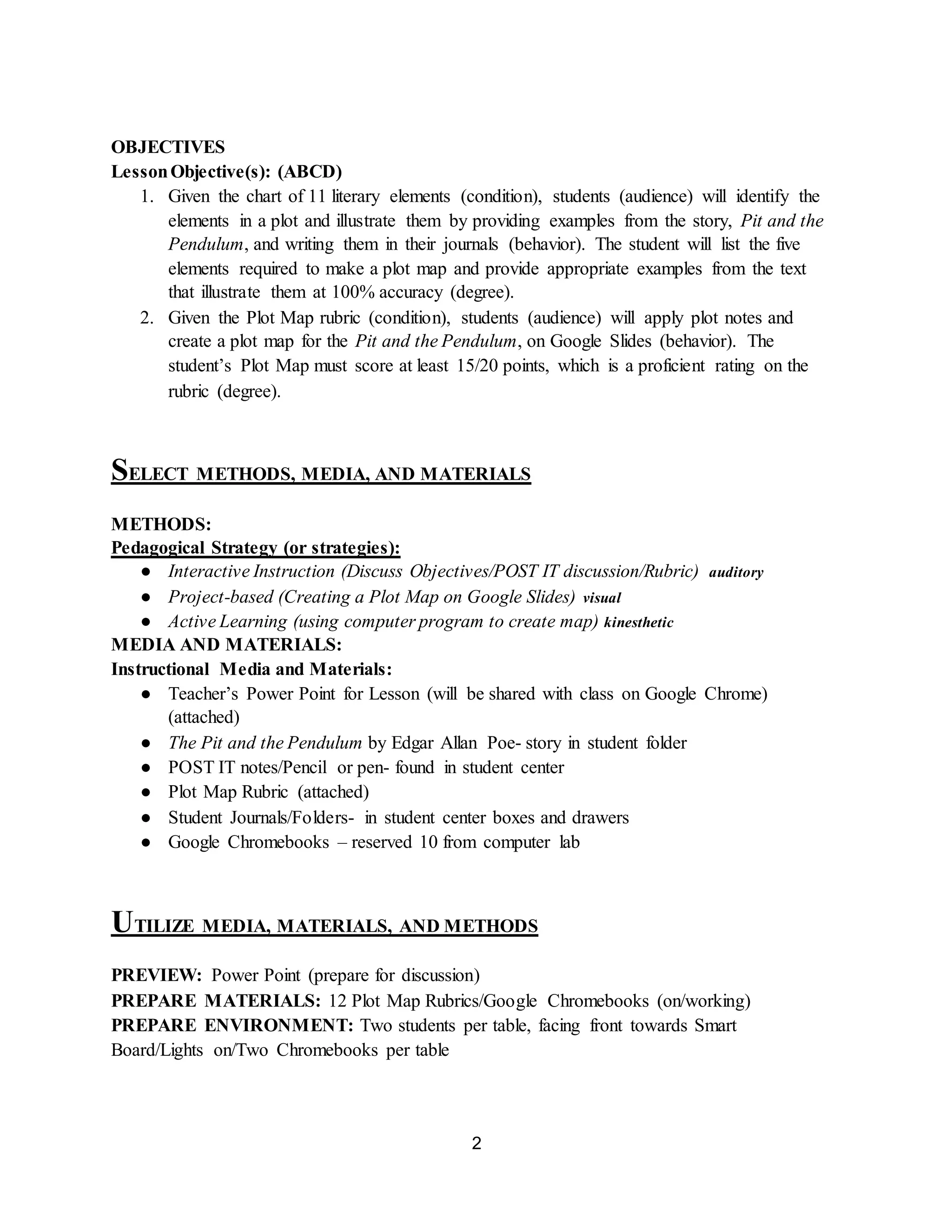 OBJECTIVES
Lesson Objective(s): (ABCD)
1. Given the chart of 11 literary elements (condition), students (audience) will identify the elements in a plot and illustrate them by providing examples from the story, Pit and the Pendulum, and writing them in their journals (behavior). The student will list the five elements required to make a plot map and provide appropriate examples from the text that illustrate them at 100% accuracy (degree).
2. Given the Plot Map rubric (condition), students (audience) will apply plot notes and create a plot map for the Pit and the Pendulum, on Google Slides (behavior). The student's Plot Map must score at least 15/20 points, which is a proficient rating on the rubric (degree).

SELECT METHODS, MEDIA, AND MATERIALS

METHODS:
Pedagogical Strategy (or strategies):
● Interactive Instruction (Discuss Objectives/POST IT discussion/Rubric) auditory
● Project-based (Creating a Plot Map on Google Slides) visual
● Active Learning (using computer program to create map) kinesthetic
MEDIA AND MATERIALS:
Instructional Media and Materials:
● Teacher's Power Point for Lesson (will be shared with class on Google Chrome) (attached)
● The Pit and the Pendulum by Edgar Allan Poe- story in student folder
● POST IT notes/Pencil or pen- found in student center
● Plot Map Rubric (attached)
● Student Journals/Folders- in student center boxes and drawers
● Google Chromebooks – reserved 10 from computer lab

UTILIZE MEDIA, MATERIALS, AND METHODS

PREVIEW: Power Point (prepare for discussion)
PREPARE MATERIALS: 12 Plot Map Rubrics/Google Chromebooks (on/working)
PREPARE ENVIRONMENT: Two students per table, facing front towards Smart Board/Lights on/Two Chromebooks per table

2